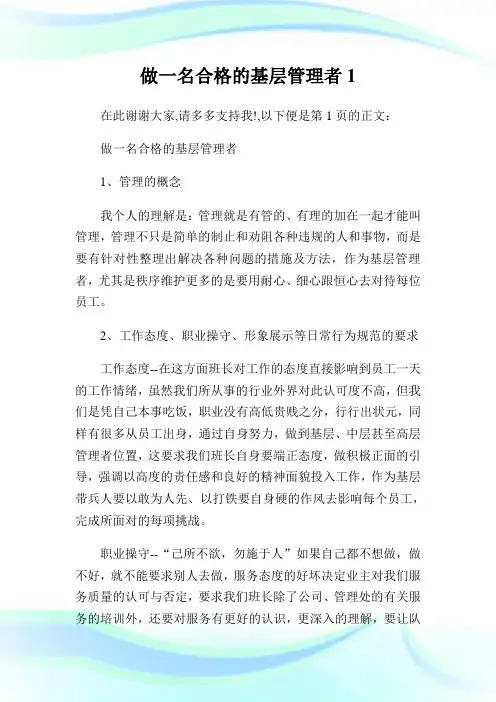 做一名合格的基层管理者 1

在此谢谢大家,请多多支持我!,以下便是第 1 页的正文：

做一名合格的基层管理者

1、管理的概念

我个人的理解是：管理就是有管的、有理的加在一起才能叫管理，管理不只是简单的制止和劝阻各种违规的人和事物，而是要有针对性整理出解决各种问题的措施及方法，作为基层管理者，尤其是秩序维护更多的是要用耐心、细心跟恒心去对待每位员工。

2、工作态度、职业操守、形象展示等日常行为规范的要求

工作态度--在这方面班长对工作的态度直接影响到员工一天的工作情绪，虽然我们所从事的行业外界对此认可度不高，但我们是凭自己本事吃饭，职业没有高低贵贱之分，行行出状元，同样有很多从员工出身，通过自身努力，做到基层、中层甚至高层管理者位置，这要求我们班长自身要端正态度，做积极正面的引导，强调以高度的责任感和良好的精神面貌投入工作，作为基层带兵人要以敢为人先、以打铁要自身硬的作风去影响每个员工，完成所面对的每项挑战。

职业操守--“己所不欲，勿施于人”如果自己都不想做，做不好，就不能要求别人去做，服务态度的好坏决定业主对我们服务质量的认可与否定，要求我们班长除了公司、管理处的有关服务的培训外，还要对服务有更好的认识，更深入的理解，要让队